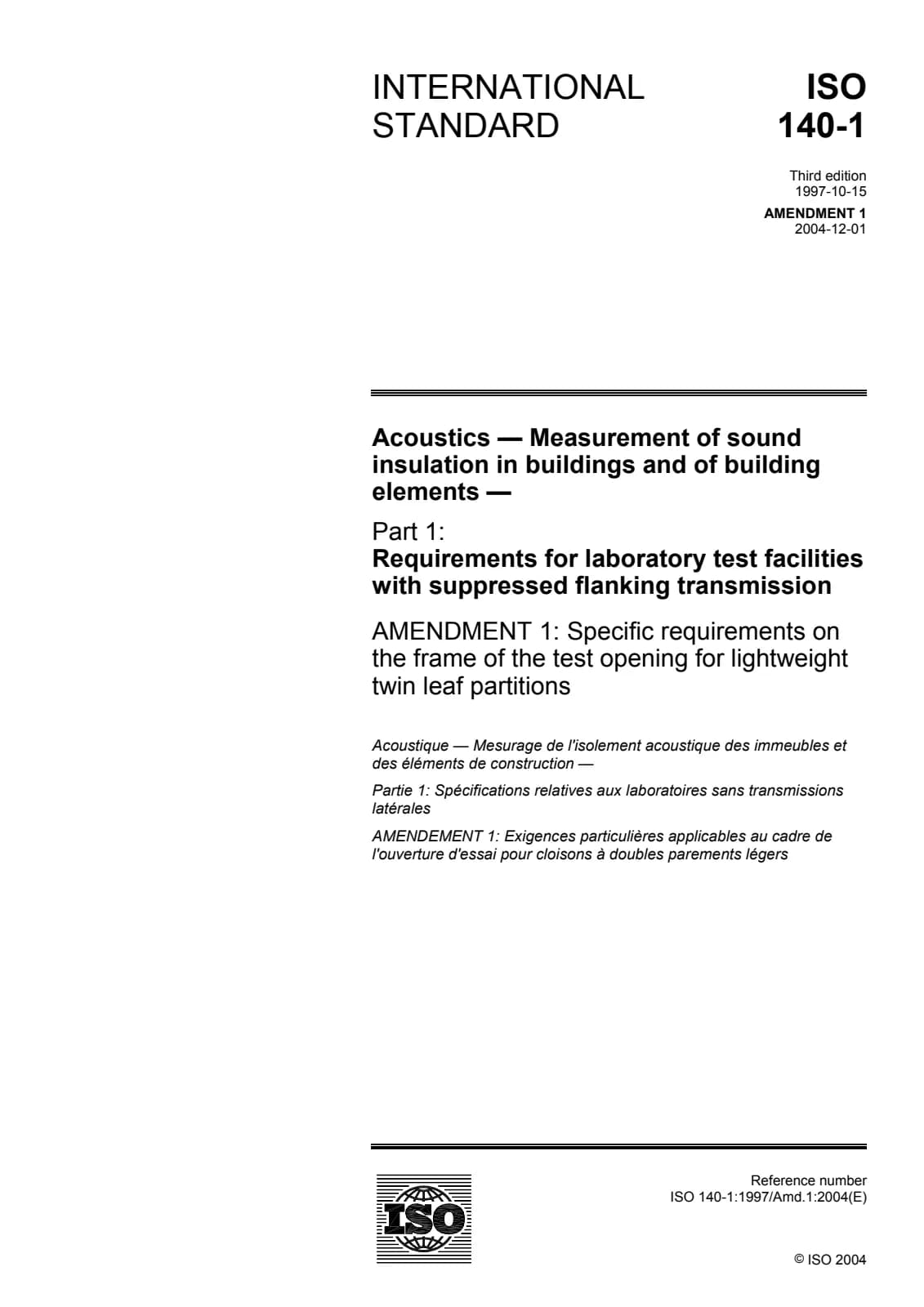 INTERNATIONAL STANDARD

ISO 140-1

Third edition
1997-10-15

AMENDMENT 1
2004-12-01

Acoustics — Measurement of sound insulation in buildings and of building elements —

Part 1:
Requirements for laboratory test facilities with suppressed flanking transmission

AMENDMENT 1: Specific requirements on the frame of the test opening for lightweight twin leaf partitions

Acoustique — Mesurage de l'isolement acoustique des immeubles et des éléments de construction —

Partie 1: Spécifications relatives aux laboratoires sans transmissions latérales

AMENDEMENT 1: Exigences particulières applicables au cadre de l'ouverture d'essai pour cloisons à doubles parements légers

ISO

Reference number
ISO 140-1:1997/Amd.1:2004(E)

© ISO 2004